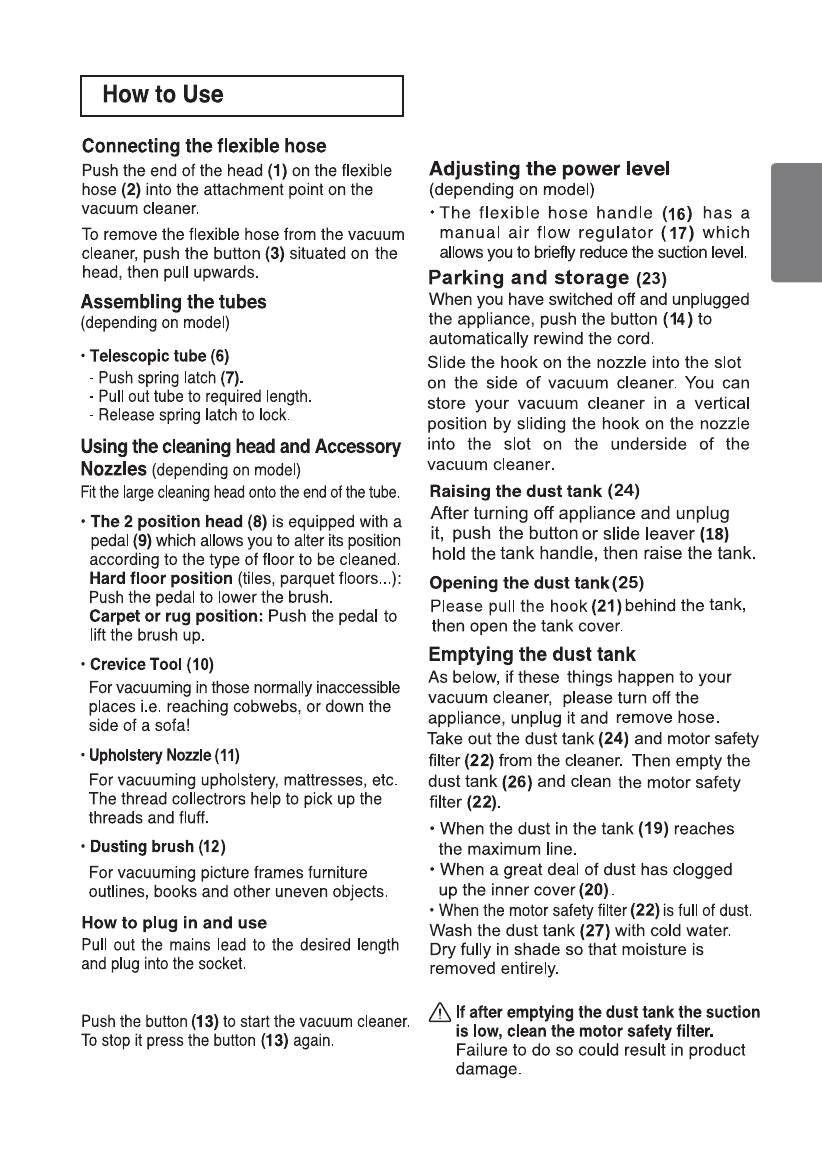 How to Use

Connecting the flexible hose

Push the end of the head (1) on the flexible hose (2) into the attachment point on the vacuum cleaner.

To remove the flexible hose from the vacuum cleaner, push the button (3) situated on the head, then pull upwards.

Assembling the tubes
(depending on model)

• Telescopic tube (6)
- Push spring latch (7).
- Pull out tube to required length.
- Release spring latch to lock.

Using the cleaning head and Accessory Nozzles (depending on model)
Fit the large cleaning head onto the end of the tube.

• The 2 position head (8) is equipped with a pedal (9) which allows you to alter its position according to the type of floor to be cleaned.
Hard floor position (tiles, parquet floors...): Push the pedal to lower the brush.
Carpet or rug position: Push the pedal to lift the brush up.

• Crevice Tool (10)
For vacuuming in those normally inaccessible places i.e. reaching cobwebs, or down the side of a sofa!

• Upholstery Nozzle (11)
For vacuuming upholstery, mattresses, etc. The thread collectrors help to pick up the threads and fluff.

• Dusting brush (12)
For vacuuming picture frames furniture outlines, books and other uneven objects.

How to plug in and use
Pull out the mains lead to the desired length and plug into the socket.

Push the button (13) to start the vacuum cleaner. To stop it press the button (13) again.

Adjusting the power level
(depending on model)
• The flexible hose handle (16) has a manual air flow regulator (17) which allows you to briefly reduce the suction level.

Parking and storage (23)
When you have switched off and unplugged the appliance, push the button (14) to automatically rewind the cord.
Slide the hook on the nozzle into the slot on the side of vacuum cleaner. You can store your vacuum cleaner in a vertical position by sliding the hook on the nozzle into the slot on the underside of the vacuum cleaner.

Raising the dust tank (24)
After turning off appliance and unplug it, push the button or slide leaver (18) hold the tank handle, then raise the tank.

Opening the dust tank (25)
Please pull the hook (21) behind the tank, then open the tank cover.

Emptying the dust tank
As below, if these things happen to your vacuum cleaner, please turn off the appliance, unplug it and remove hose. Take out the dust tank (24) and motor safety filter (22) from the cleaner. Then empty the dust tank (26) and clean the motor safety filter (22).
• When the dust in the tank (19) reaches the maximum line.
• When a great deal of dust has clogged up the inner cover (20).
• When the motor safety filter (22) is full of dust.
Wash the dust tank (27) with cold water. Dry fully in shade so that moisture is removed entirely.

If after emptying the dust tank the suction is low, clean the motor safety filter.
Failure to do so could result in product damage.